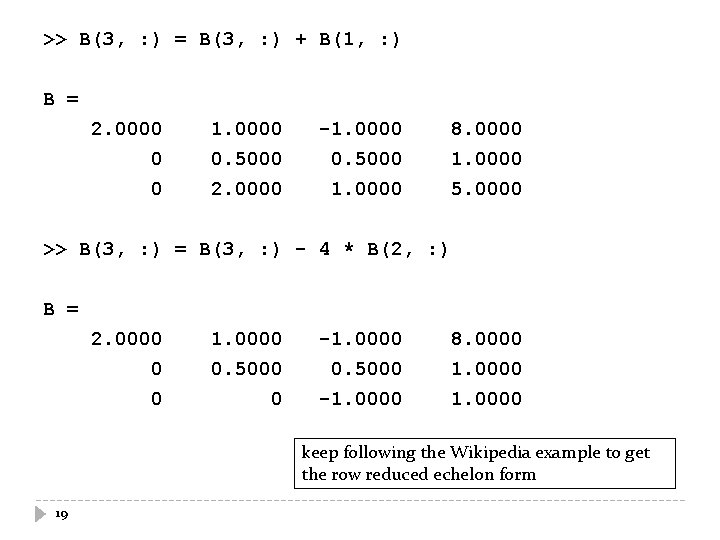 >> B(3, :) = B(3, :) + B(1, :)

B =

| 2.0000 | 1.0000 | -1.0000 | 8.0000 |
|---|---|---|---|
| 0 | 0.5000 | 0.5000 | 1.0000 |
| 0 | 2.0000 | 1.0000 | 5.0000 |

>> B(3, :) = B(3, :) - 4 * B(2, :)

B =

| 2.0000 | 1.0000 | -1.0000 | 8.0000 |
|---|---|---|---|
| 0 | 0.5000 | 0.5000 | 1.0000 |
| 0 | 0 | -1.0000 | 1.0000 |

keep following the Wikipedia example to get the row reduced echelon form

19